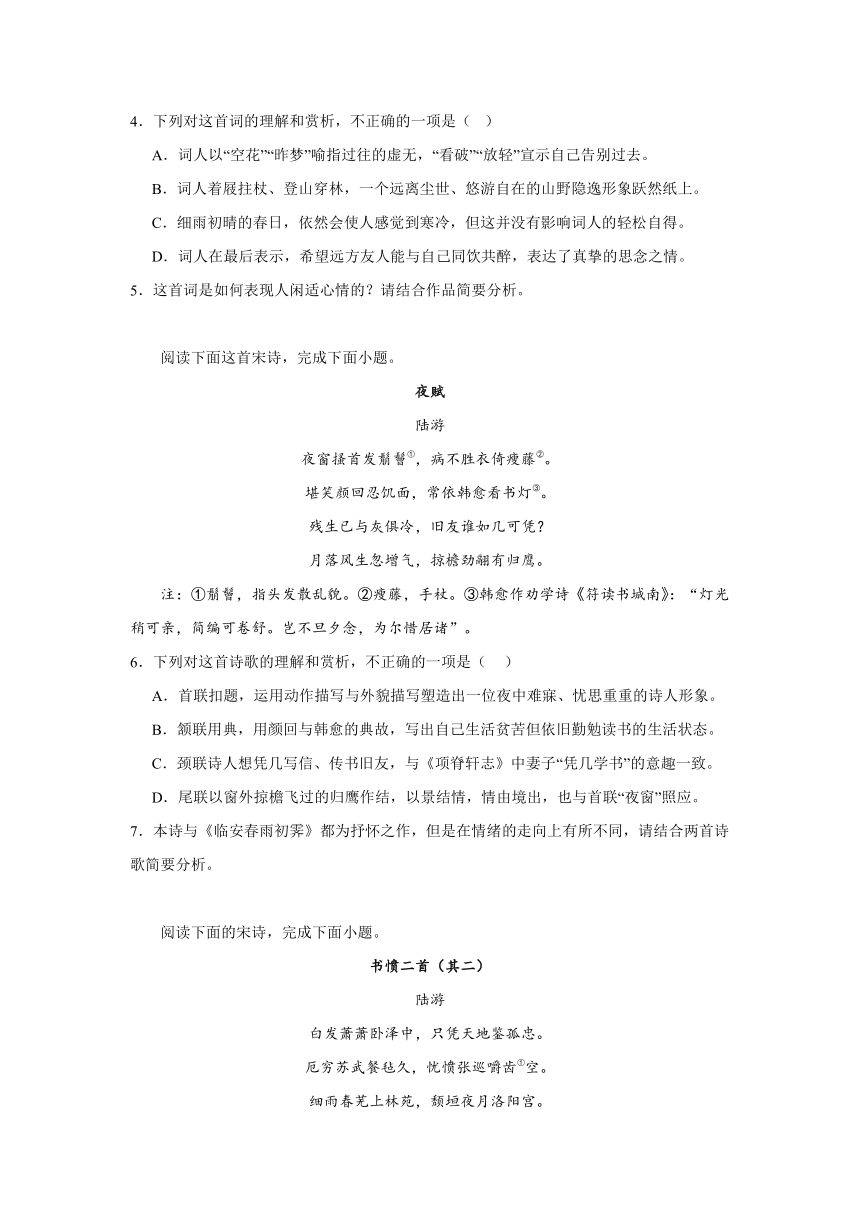 4．下列对这首词的理解和赏析，不正确的一项是（　）

A．词人以“空花”“昨梦”喻指过往的虚无，“看破”“放轻”宣示自己告别过去。

B．词人着屐拄杖、登山穿林，一个远离尘世、悠游自在的山野隐逸形象跃然纸上。

C．细雨初晴的春日，依然会使人感觉到寒冷，但这并没有影响词人的轻松自得。

D．词人在最后表示，希望远方友人能与自己同饮共醉，表达了真挚的思念之情。

5．这首词是如何表现人闲适心情的？请结合作品简要分析。

阅读下面这首宋诗，完成下面小题。

夜赋

陆游

夜窗搔首发鬅鬙①，病不胜衣倚瘦藤②。

堪笑颜回忍饥面，常依韩愈看书灯③。

残生已与灰俱冷，旧友谁如几可凭？

月落风生忽增气，掠檐劲翮有归鹰。

注：①鬅鬙，指头发散乱貌。②瘦藤，手杖。③韩愈作劝学诗《符读书城南》：“灯光稍可亲，简编可卷舒。岂不旦夕念，为尔惜居诸”。

6．下列对这首诗歌的理解和赏析，不正确的一项是（　）

A．首联扣题，运用动作描写与外貌描写塑造出一位夜中难寐、忧思重重的诗人形象。

B．颔联用典，用颜回与韩愈的典故，写出自己生活贫苦但依旧勤勉读书的生活状态。

C．颈联诗人想凭几写信、传书旧友，与《项脊轩志》中妻子“凭几学书”的意趣一致。

D．尾联以窗外掠檐飞过的归鹰作结，以景结情，情由境出，也与首联“夜窗”照应。

7．本诗与《临安春雨初霁》都为抒怀之作，但是在情绪的走向上有所不同，请结合两首诗歌简要分析。

阅读下面的宋诗，完成下面小题。

书愤二首（其二）

陆游

白发萧萧卧泽中，只凭天地鉴孤忠。

厄穷苏武餐毡久，忧愤张巡嚼齿①空。

细雨春芜上林苑，颓垣夜月洛阳宫。